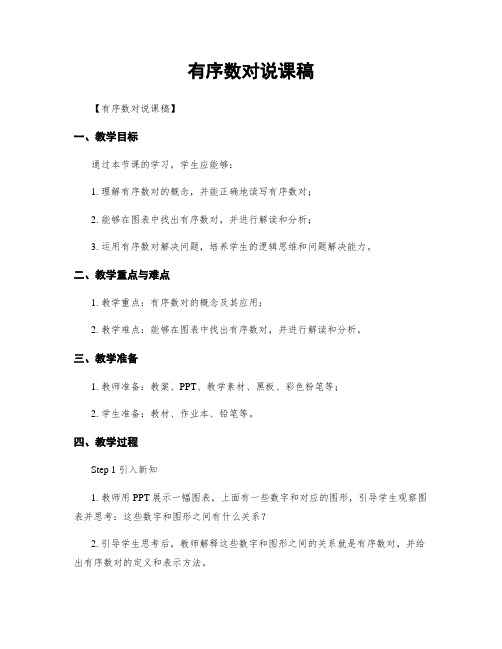 有序数对说课稿

【有序数对说课稿】

一、教学目标

通过本节课的学习，学生应能够：

1. 理解有序数对的概念，并能正确地读写有序数对；

2. 能够在图表中找出有序数对，并进行解读和分析；

3. 运用有序数对解决问题，培养学生的逻辑思维和问题解决能力。

二、教学重点与难点

1. 教学重点：有序数对的概念及其应用；

2. 教学难点：能够在图表中找出有序数对，并进行解读和分析。

三、教学准备

1. 教师准备：教案、PPT、教学素材、黑板、彩色粉笔等；

2. 学生准备：教材、作业本、铅笔等。

四、教学过程

Step 1 引入新知

1. 教师用PPT展示一幅图表，上面有一些数字和对应的图形，引导学生观察图表并思考：这些数字和图形之间有什么关系？

2. 引导学生思考后，教师解释这些数字和图形之间的关系就是有序数对，并给出有序数对的定义和表示方法。